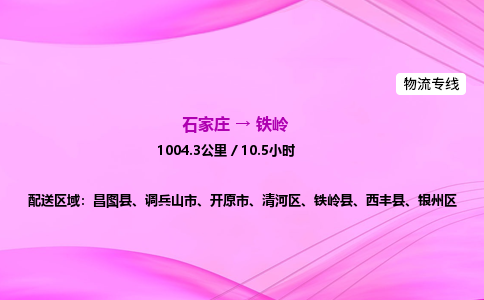 物流专线

石家庄 → 铁岭

1004.3公里 / 10.5小时

配送区域：昌图县、调兵山市、开原市、清河区、铁岭县、西丰县、银州区